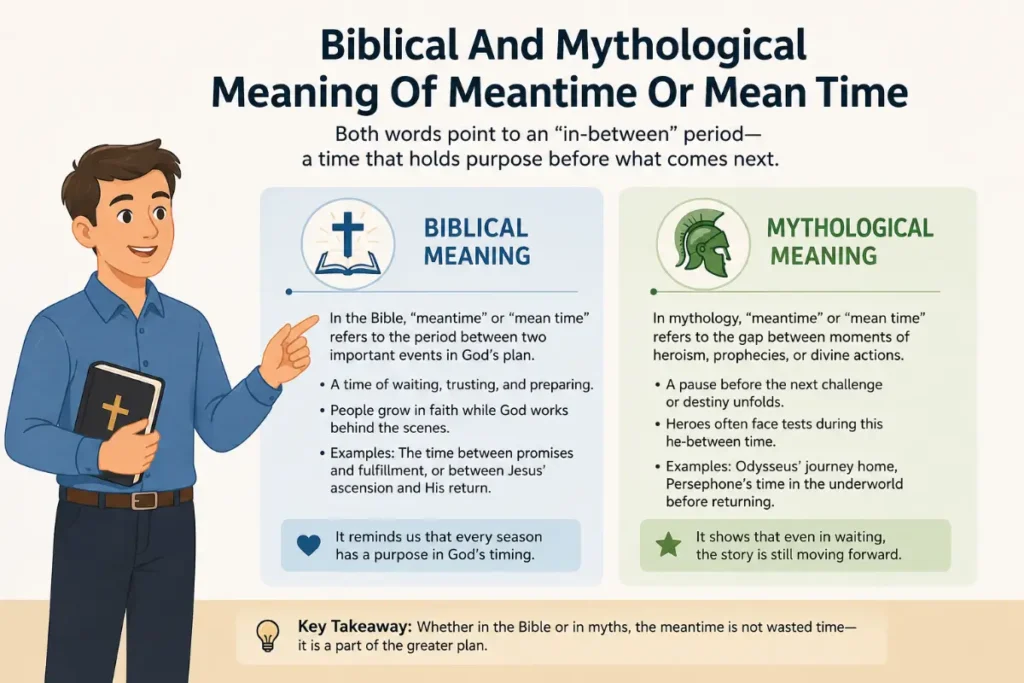 Biblical And Mythological Meaning Of Meantime Or Mean Time

Both words point to an "in-between" period— a time that holds purpose before what comes next.

BIBLICAL MEANING

In the Bible, "meantime" or "mean time" refers to the period between two important events in God's plan.

• A time of waiting, trusting, and preparing.
• People grow in faith while God works behind the scenes.
• Examples: The time between promises and fulfillment, or between Jesus' ascension and His return.

It reminds us that every season has a purpose in God's timing.

MYTHOLOGICAL MEANING

In mythology, "meantime" or "mean time" refers to the gap between moments of heroism, prophecies, or divine actions.

• A pause before the next challenge or destiny unfolds.
• Heroes often face tests during this he-between time.
• Examples: Odysseus' journey home, Persephone's time in the underworld before returning.

It shows that even in waiting, the story is still moving forward.

Key Takeaway: Whether in the Bible or in myths, the meantime is not wasted time— it is a part of the greater plan.